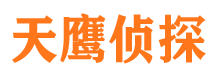 天鹰侦探